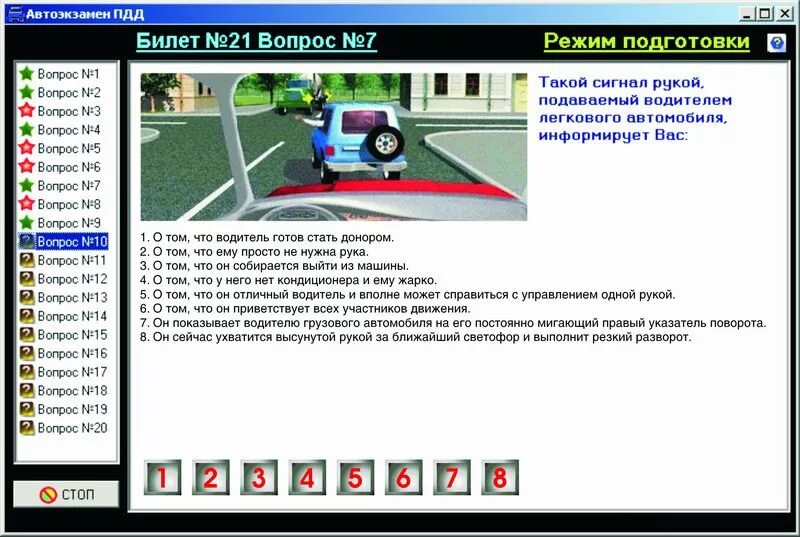 Автоэкзамен ПДД

Билет №21 Вопрос №7

Режим подготовки

Вопрос №1
Вопрос №2
Вопрос №3
Вопрос №4
Вопрос №5
Вопрос №6
Вопрос №7
Вопрос №8
Вопрос №9
Вопрос №10
Вопрос №11
Вопрос №12
Вопрос №13
Вопрос №14
Вопрос №15
Вопрос №16
Вопрос №17
Вопрос №18
Вопрос №19
Вопрос №20

СТОП

Такой сигнал рукой, подаваемый водителем легкового автомобиля, информирует Вас:

1. О том, что водитель готов стать донором.
2. О том, что ему просто не нужна рука.
3. О том, что он собирается выйти из машины.
4. О том, что у него нет кондиционера и ему жарко.
5. О том, что он отличный водитель и вполне может справиться с управлением одной рукой.
6. О том, что он приветствует всех участников движения.
7. Он показывает водителю грузового автомобиля на его постоянно мигающий правый указатель поворота.
8. Он сейчас ухватится высунутой рукой за ближайший светофор и выполнит резкий разворот.

1 2 3 4 5 6 7 8